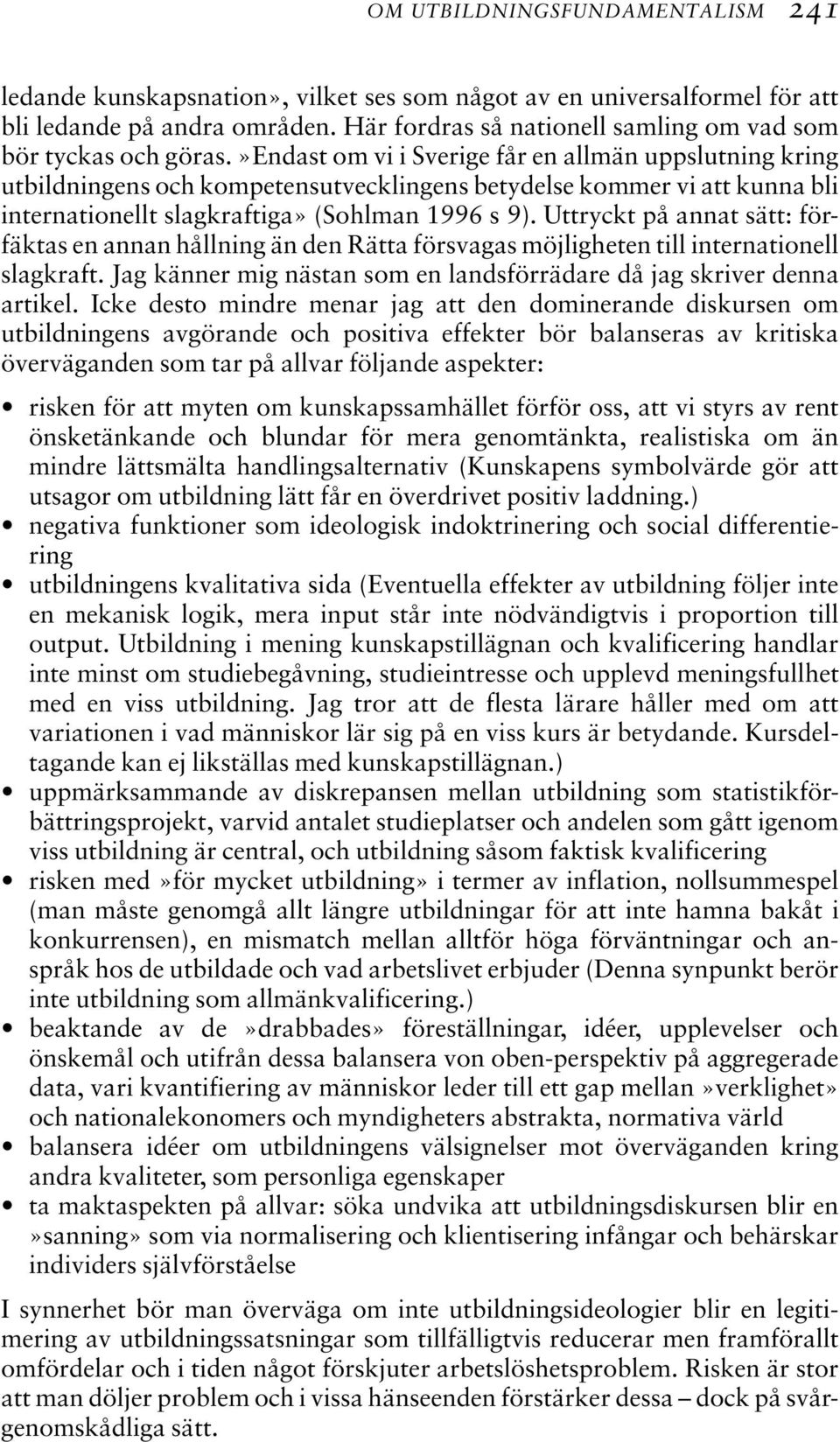 OM UTBILDNINGSFUNDAMENTALISM 241

ledande kunskapsnation», vilket ses som något av en universalformel för att bli ledande på andra områden. Här fordras så nationell samling om vad som bör tyckas och göras. »Endast om vi i Sverige får en allmän uppslutning kring utbildningens och kompetensutvecklingens betydelse kommer vi att kunna bli internationellt slagkraftiga» (Sohlman 1996 s 9). Uttryckt på annat sätt: förfäktas en annan hållning än den Rätta försvagas möjligheten till internationell slagkraft. Jag känner mig nästan som en landsförrädare då jag skriver denna artikel. Icke desto mindre menar jag att den dominerande diskursen om utbildningens avgörande och positiva effekter bör balanseras av kritiska överväganden som tar på allvar följande aspekter:

• risken för att myten om kunskapssamhället förför oss, att vi styrs av rent önsketänkande och blundar för mera genomtänkta, realistiska om än mindre lättsmälta handlingsalternativ (Kunskapens symbolvärde gör att utsagor om utbildning lätt får en överdrivet positiv laddning.)
• negativa funktioner som ideologisk indoktrinering och social differentiering
• utbildningens kvalitativa sida (Eventuella effekter av utbildning följer inte en mekanisk logik, mera input står inte nödvändigtvis i proportion till output. Utbildning i mening kunskapstillägnan och kvalificering handlar inte minst om studiebegåvning, studieintresse och upplevd meningsfullhet med en viss utbildning. Jag tror att de flesta lärare håller med om att variationen i vad människor lär sig på en viss kurs är betydande. Kursdeltagande kan ej likställas med kunskapstillägnan.)
• uppmärksammande av diskrepansen mellan utbildning som statistikförbättringsprojekt, varvid antalet studieplatser och andelen som gått igenom viss utbildning är central, och utbildning såsom faktisk kvalificering
• risken med »för mycket utbildning» i termer av inflation, nollsummespel (man måste genomgå allt längre utbildningar för att inte hamna bakåt i konkurrensen), en mismatch mellan alltför höga förväntningar och anspråk hos de utbildade och vad arbetslivet erbjuder (Denna synpunkt berör inte utbildning som allmänkvalificering.)
• beaktande av de »drabbades» föreställningar, idéer, upplevelser och önskemål och utifrån dessa balansera von oben-perspektiv på aggregerade data, vari kvantifiering av människor leder till ett gap mellan »verklighet» och nationalekonomers och myndigheters abstrakta, normativa värld
• balansera idéer om utbildningens välsignelser mot överväganden kring andra kvaliteter, som personliga egenskaper
• ta maktaspekten på allvar: söka undvika att utbildningsdiskursen blir en »sanning» som via normalisering och klientisering infångar och behärskar individers självförståelse

I synnerhet bör man överväga om inte utbildningsideologier blir en legitimering av utbildningssatsningar som tillfälligtvis reducerar men framförallt omfördelar och i tiden något förskjuter arbetslöshetsproblem. Risken är stor att man döljer problem och i vissa hänseenden förstärker dessa – dock på svårgenomskådliga sätt.